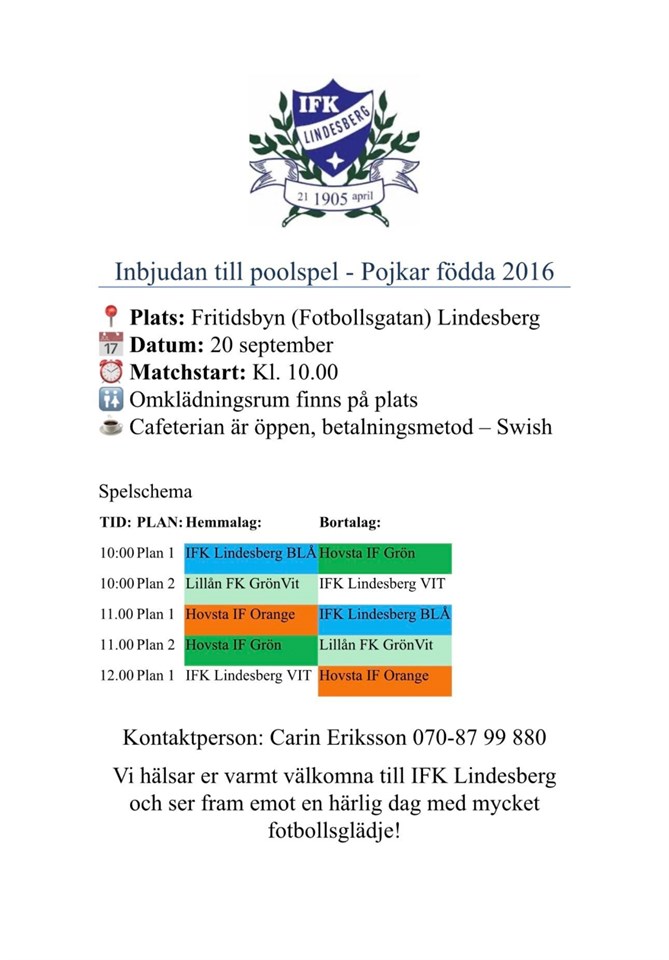 IFK LINDESBERG
21 1905 april

Inbjudan till poolspel - Pojkar födda 2016

📍 **Plats:** Fritidsbyn (Fotbollsgatan) Lindesberg
📅 **Datum:** 20 september
⏰ **Matchstart:** Kl. 10.00
🚻 Omklädningsrum finns på plats
☕ Cafeterian är öppen, betalningsmetod – Swish

Spelschema

| TID: | PLAN: | Hemmalag: | Bortalag: |
|---|---|---|---|
| 10:00 | Plan 1 | IFK Lindesberg BLÅ | Hovsta IF Grön |
| 10:00 | Plan 2 | Lillån FK GrönVit | IFK Lindesberg VIT |
| 11.00 | Plan 1 | Hovsta IF Orange | IFK Lindesberg BLÅ |
| 11.00 | Plan 2 | Hovsta IF Grön | Lillån FK GrönVit |
| 12.00 | Plan 1 | IFK Lindesberg VIT | Hovsta IF Orange |

Kontaktperson: Carin Eriksson 070-87 99 880

Vi hälsar er varmt välkomna till IFK Lindesberg och ser fram emot en härlig dag med mycket fotbollsglädje!